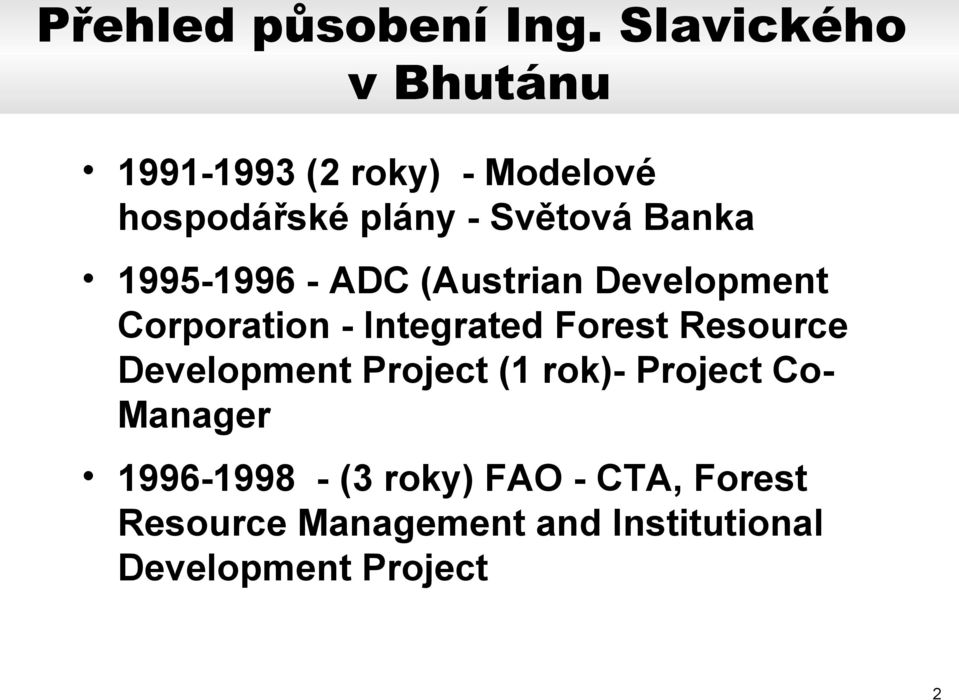 Přehled působení Ing. Slavického v Bhutánu

• 1991-1993 (2 roky) - Modelové hospodářské plány - Světová Banka

• 1995-1996 - ADC (Austrian Development Corporation - Integrated Forest Resource Development Project (1 rok)- Project Co-Manager

• 1996-1998 - (3 roky) FAO - CTA, Forest Resource Management and Institutional Development Project

2